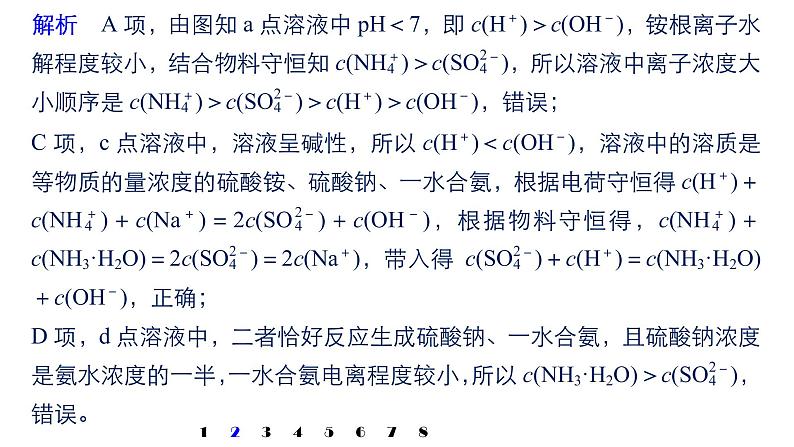 解析　A 项，由图知 a 点溶液中 pH < 7，即 $c(H^+) > c(OH^-)$，铵根离子水解程度较小，结合物料守恒知 $c(NH_4^+) > c(SO_4^{2-})$，所以溶液中离子浓度大小顺序是 $c(NH_4^+) > c(SO_4^{2-}) > c(H^+) > c(OH^-)$，错误；

C 项，c 点溶液中，溶液呈碱性，所以 $c(H^+) < c(OH^-)$，溶液中的溶质是等物质的量浓度的硫酸铵、硫酸钠、一水合氨，根据电荷守恒得 $c(H^+) + c(NH_4^+) + c(Na^+) = 2c(SO_4^{2-}) + c(OH^-)$，根据物料守恒得，$c(NH_4^+) + c(NH_3 \cdot H_2O) = 2c(SO_4^{2-}) = 2c(Na^+)$，带入得 $c(SO_4^{2-}) + c(H^+) = c(NH_3 \cdot H_2O) + c(OH^-)$，正确；

D 项，d 点溶液中，二者恰好反应生成硫酸钠、一水合氨，且硫酸钠浓度是氨水浓度的一半，一水合氨电离程度较小，所以 $c(NH_3 \cdot H_2O) > c(SO_4^{2-})$，错误。

1 2 3 4 5 6 7 8